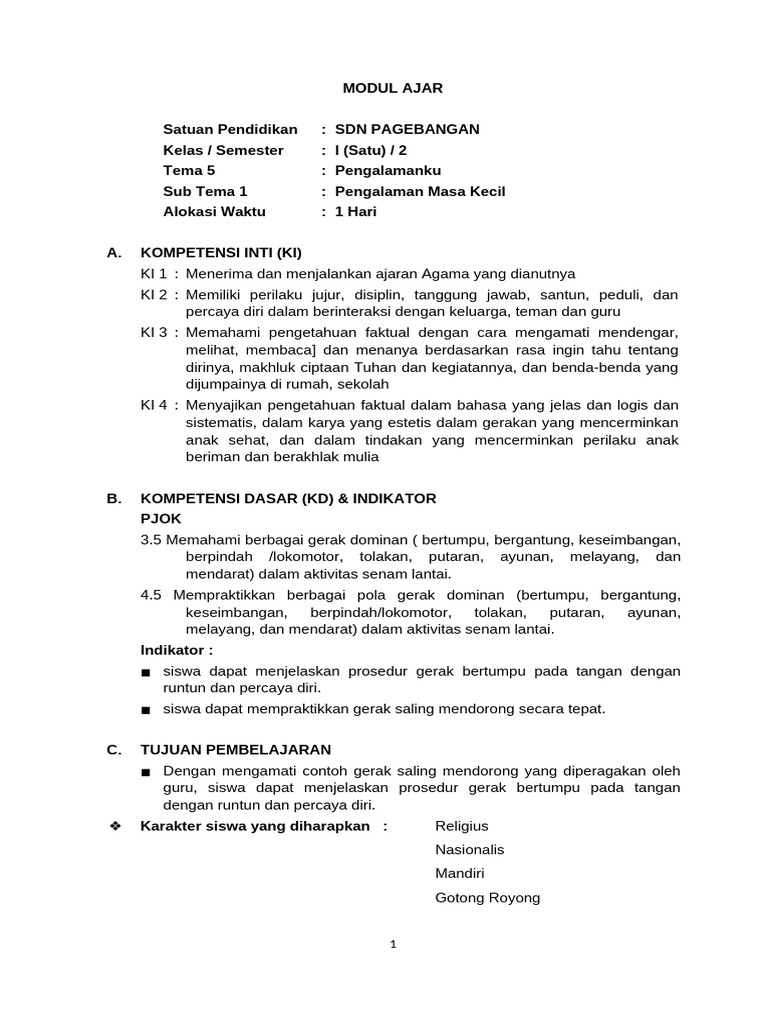 MODUL AJAR

Satuan Pendidikan : SDN PAGEBANGAN
Kelas / Semester : I (Satu) / 2
Tema 5 : Pengalamanku
Sub Tema 1 : Pengalaman Masa Kecil
Alokasi Waktu : 1 Hari

A. KOMPETENSI INTI (KI)

KI 1 : Menerima dan menjalankan ajaran Agama yang dianutnya

KI 2 : Memiliki perilaku jujur, disiplin, tanggung jawab, santun, peduli, dan percaya diri dalam berinteraksi dengan keluarga, teman dan guru

KI 3 : Memahami pengetahuan faktual dengan cara mengamati mendengar, melihat, membaca] dan menanya berdasarkan rasa ingin tahu tentang dirinya, makhluk ciptaan Tuhan dan kegiatannya, dan benda-benda yang dijumpainya di rumah, sekolah

KI 4 : Menyajikan pengetahuan faktual dalam bahasa yang jelas dan logis dan sistematis, dalam karya yang estetis dalam gerakan yang mencerminkan anak sehat, dan dalam tindakan yang mencerminkan perilaku anak beriman dan berakhlak mulia

B. KOMPETENSI DASAR (KD) & INDIKATOR

PJOK

3.5 Memahami berbagai gerak dominan ( bertumpu, bergantung, keseimbangan, berpindah /lokomotor, tolakan, putaran, ayunan, melayang, dan mendarat) dalam aktivitas senam lantai.

4.5 Mempraktikkan berbagai pola gerak dominan (bertumpu, bergantung, keseimbangan, berpindah/lokomotor, tolakan, putaran, ayunan, melayang, dan mendarat) dalam aktivitas senam lantai.

Indikator :

■ siswa dapat menjelaskan prosedur gerak bertumpu pada tangan dengan runtun dan percaya diri.

■ siswa dapat mempraktikkan gerak saling mendorong secara tepat.

C. TUJUAN PEMBELAJARAN

■ Dengan mengamati contoh gerak saling mendorong yang diperagakan oleh guru, siswa dapat menjelaskan prosedur gerak bertumpu pada tangan dengan runtun dan percaya diri.

❖ Karakter siswa yang diharapkan : Religius
Nasionalis
Mandiri
Gotong Royong

1